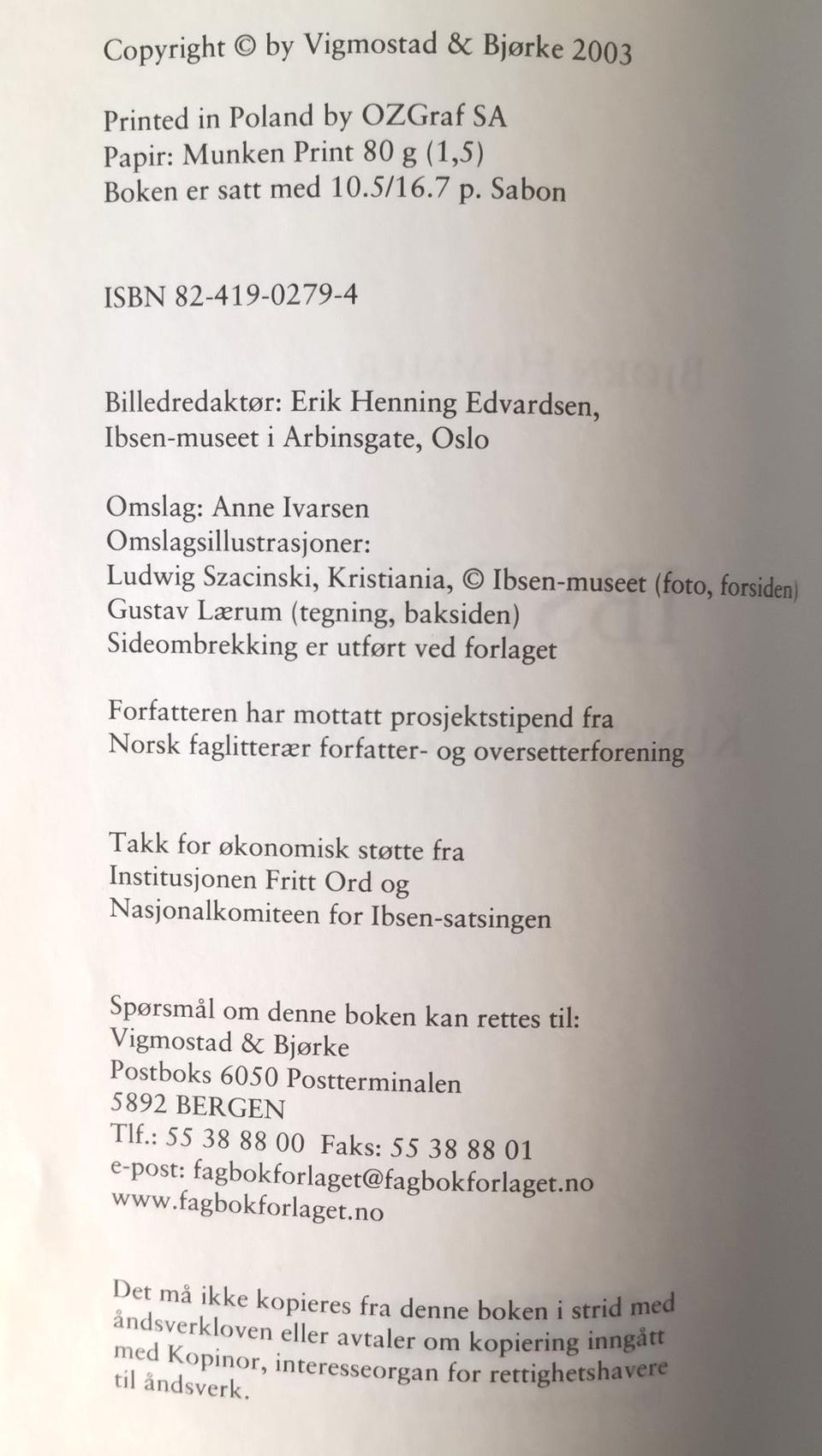 Copyright © by Vigmostad & Bjørke 2003

Printed in Poland by OZGraf SA
Papir: Munken Print 80 g (1,5)
Boken er satt med 10.5/16.7 p. Sabon

ISBN 82-419-0279-4

Billedredaktør: Erik Henning Edvardsen,
Ibsen-museet i Arbinsgate, Oslo

Omslag: Anne Ivarsen
Omslagsillustrasjoner:
Ludwig Szacinski, Kristiania, © Ibsen-museet (foto, forsiden)
Gustav Lærum (tegning, baksiden)
Sideombrekking er utført ved forlaget

Forfatteren har mottatt prosjektstipend fra
Norsk faglitterær forfatter- og oversetterforening

Takk for økonomisk støtte fra
Institusjonen Fritt Ord og
Nasjonalkomiteen for Ibsen-satsingen

Spørsmål om denne boken kan rettes til:
Vigmostad & Bjørke
Postboks 6050 Postterminalen
5892 BERGEN
Tlf.: 55 38 88 00 Faks: 55 38 88 01
e-post: fagbokforlaget@fagbokforlaget.no
www.fagbokforlaget.no

Det må ikke kopieres fra denne boken i strid med åndsverkloven eller avtaler om kopiering inngått med Kopinor, interesseorgan for rettighetshavere til åndsverk.